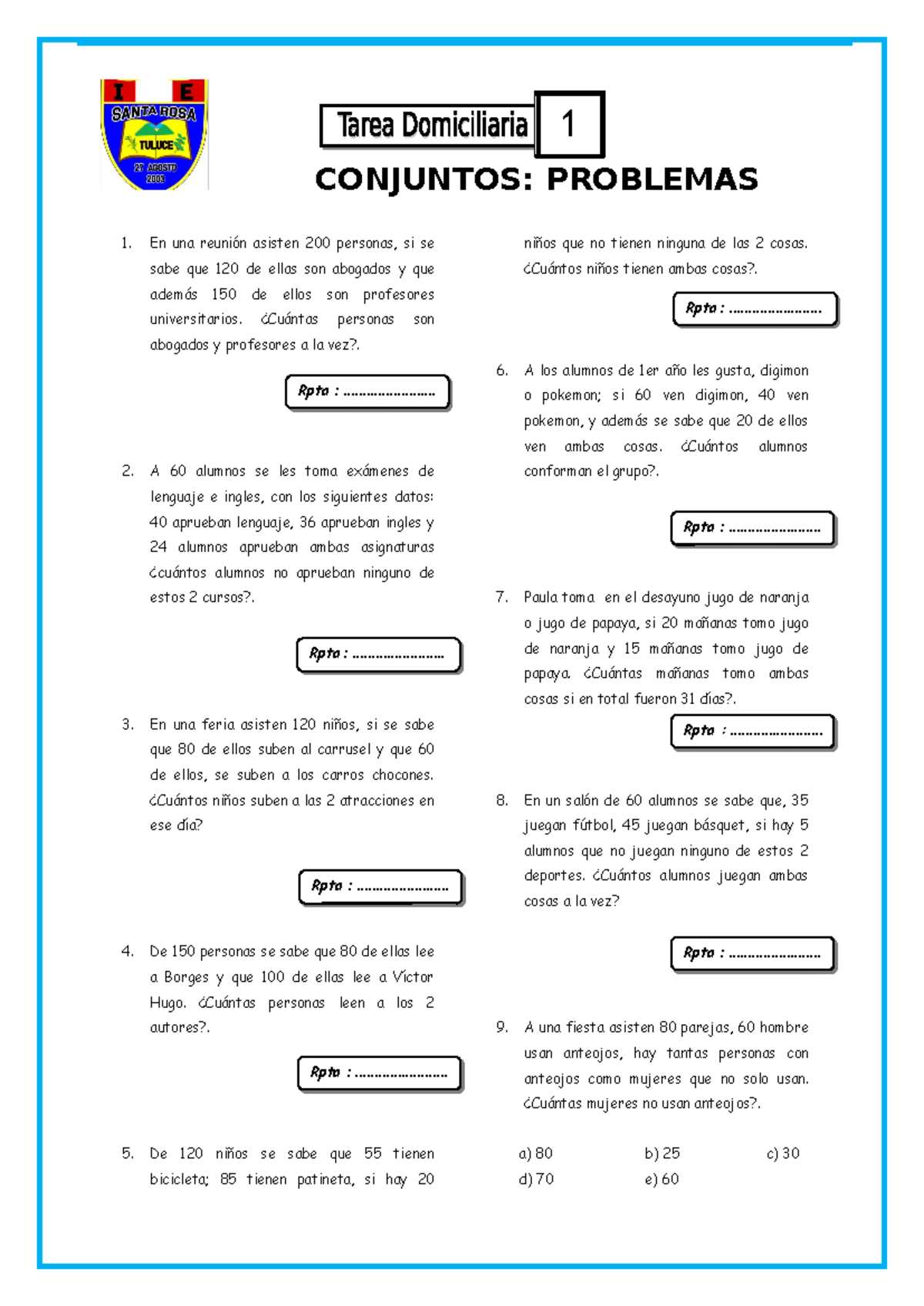 I E
SANTA ROSA
TULUCE
27 AGOSTO
2003

Tarea Domiciliaria 1

CONJUNTOS: PROBLEMAS

1. En una reunión asisten 200 personas, si se sabe que 120 de ellas son abogados y que además 150 de ellos son profesores universitarios. ¿Cuántas personas son abogados y profesores a la vez?.

Rpta : ____

2. A 60 alumnos se les toma exámenes de lenguaje e ingles, con los siguientes datos: 40 aprueban lenguaje, 36 aprueban ingles y 24 alumnos aprueban ambas asignaturas ¿cuántos alumnos no aprueban ninguno de estos 2 cursos?.

Rpta : ____

3. En una feria asisten 120 niños, si se sabe que 80 de ellos suben al carrusel y que 60 de ellos, se suben a los carros chocones. ¿Cuántos niños suben a las 2 atracciones en ese día?

Rpta : ____

4. De 150 personas se sabe que 80 de ellas lee a Borges y que 100 de ellas lee a Víctor Hugo. ¿Cuántas personas leen a los 2 autores?.

Rpta : ____

5. De 120 niños se sabe que 55 tienen bicicleta; 85 tienen patineta, si hay 20 niños que no tienen ninguna de las 2 cosas. ¿Cuántos niños tienen ambas cosas?.

Rpta : ____

6. A los alumnos de 1er año les gusta, digimon o pokemon; si 60 ven digimon, 40 ven pokemon, y además se sabe que 20 de ellos ven ambas cosas. ¿Cuántos alumnos conforman el grupo?.

Rpta : ____

7. Paula toma en el desayuno jugo de naranja o jugo de papaya, si 20 mañanas tomo jugo de naranja y 15 mañanas tomo jugo de papaya. ¿Cuántas mañanas tomo ambas cosas si en total fueron 31 días?.

Rpta : ____

8. En un salón de 60 alumnos se sabe que, 35 juegan fútbol, 45 juegan básquet, si hay 5 alumnos que no juegan ninguno de estos 2 deportes. ¿Cuántos alumnos juegan ambas cosas a la vez?

Rpta : ____

9. A una fiesta asisten 80 parejas, 60 hombre usan anteojos, hay tantas personas con anteojos como mujeres que no solo usan. ¿Cuántas mujeres no usan anteojos?.

a) 80 b) 25 c) 30
d) 70 e) 60